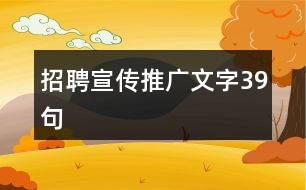 招聘宣传推广文字39句